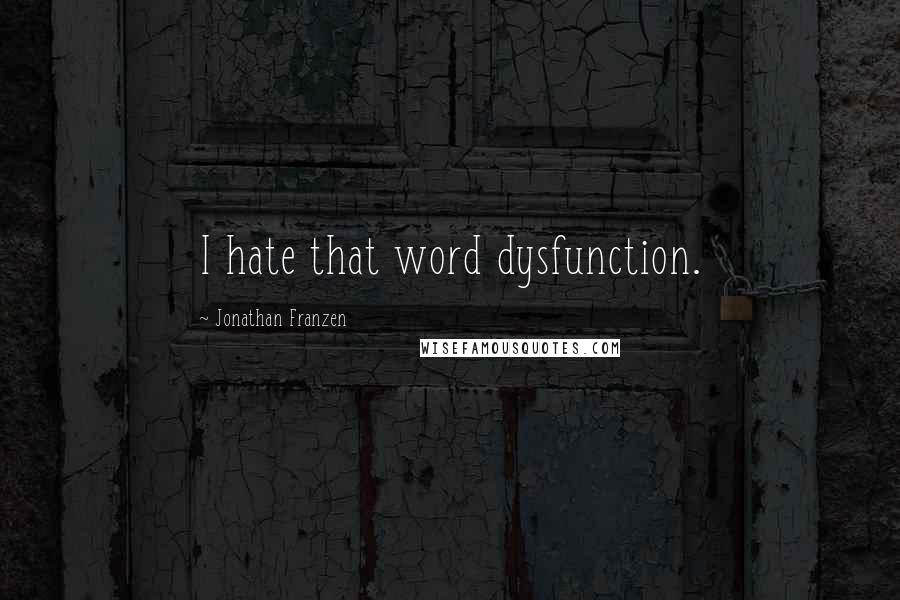 I hate that word dysfunction.

~ Jonathan Franzen

WISEFAMOUSQUOTES.COM